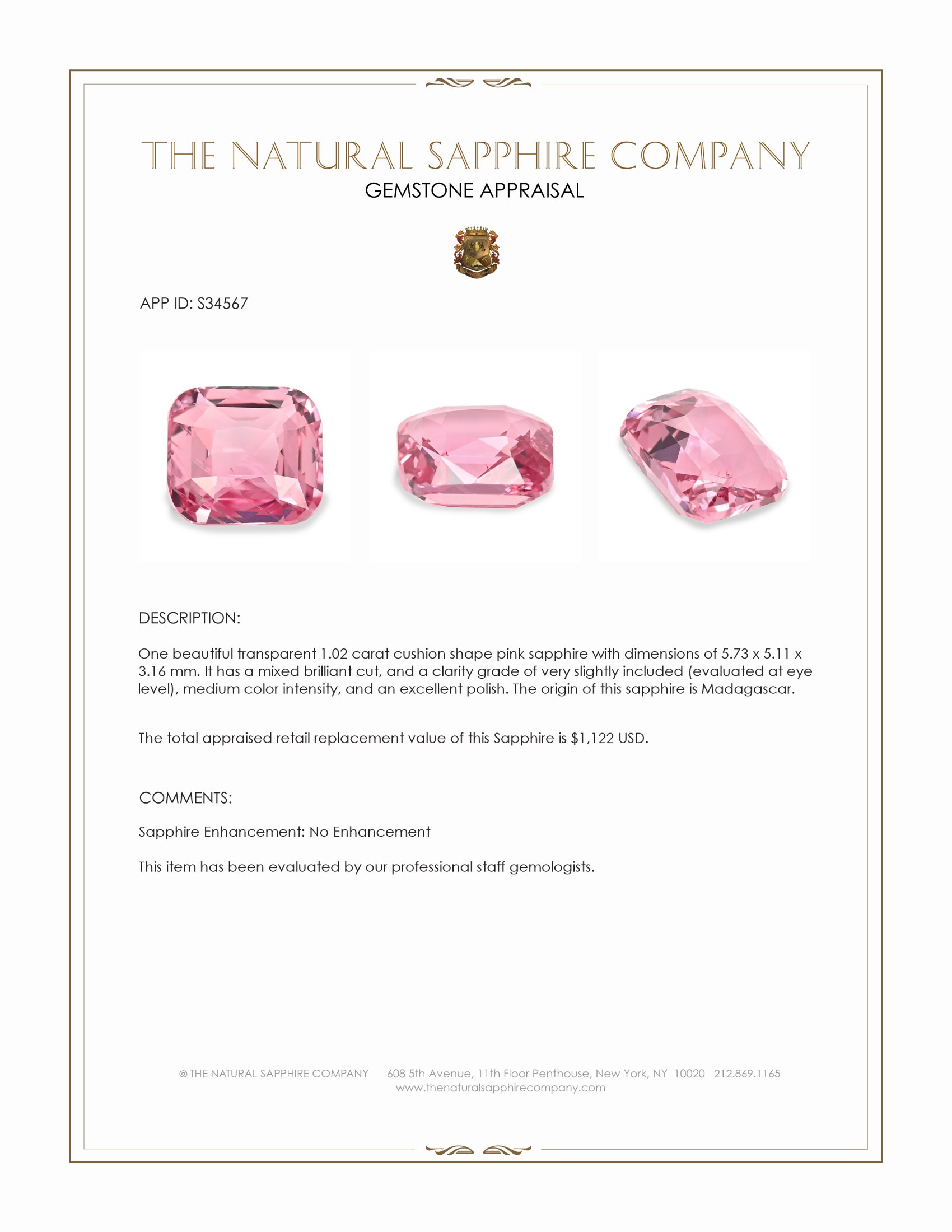 THE NATURAL SAPPHIRE COMPANY
GEMSTONE APPRAISAL

APP ID: S34567

DESCRIPTION:

One beautiful transparent 1.02 carat cushion shape pink sapphire with dimensions of 5.73 x 5.11 x 3.16 mm. It has a mixed brilliant cut, and a clarity grade of very slightly included (evaluated at eye level), medium color intensity, and an excellent polish. The origin of this sapphire is Madagascar.

The total appraised retail replacement value of this Sapphire is $1,122 USD.

COMMENTS:

Sapphire Enhancement: No Enhancement

This item has been evaluated by our professional staff gemologists.

© THE NATURAL SAPPHIRE COMPANY 608 5th Avenue, 11th Floor Penthouse, New York, NY 10020 212.869.1165
www.thenaturalsapphirecompany.com